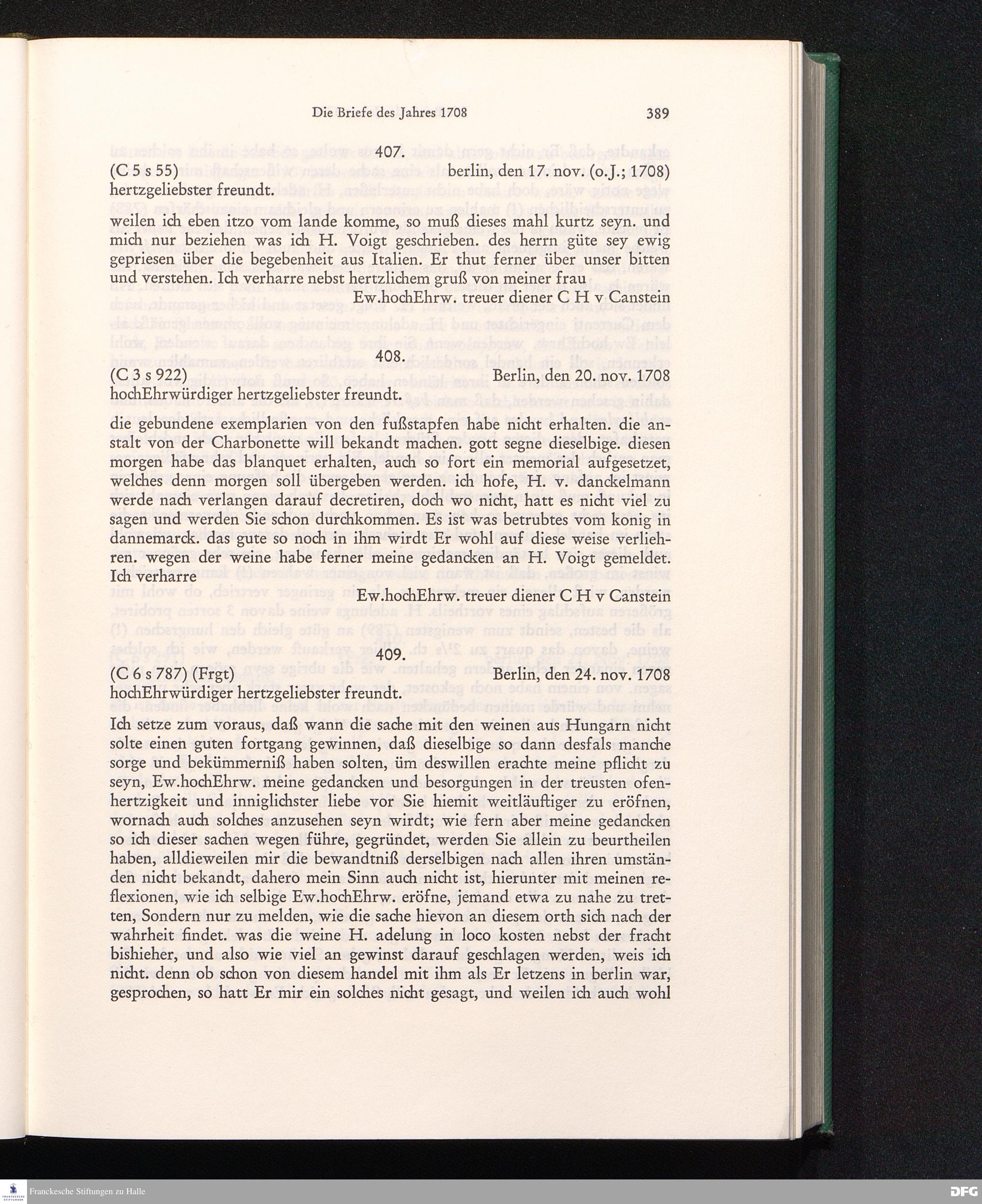 Die Briefe des Jahres 1708 389

407.

(C 5 s 55) berlin, den 17. nov. (o.J.; 1708)

hertzgeliebster freundt.

weilen ich eben itzo vom lande komme, so muß dieses mahl kurtz seyn. und mich nur beziehen was ich H. Voigt geschrieben. des herrn güte sey ewig gepriesen über die begebenheit aus Italien. Er thut ferner über unser bitten und verstehen. Ich verharre nebst hertzlichem gruß von meiner frau

Ew.hochEhrw. treuer diener C H v Canstein

408.

(C 3 s 922) Berlin, den 20. nov. 1708

hochEhrwürdiger hertzgeliebster freundt.

die gebundene exemplarien von den fußstapfen habe nicht erhalten. die anstalt von der Charbonette will bekandt machen. gott segne dieselbige. diesen morgen habe das blanquet erhalten, auch so fort ein memorial aufgesetzet, welches denn morgen soll übergeben werden. ich hofe, H. v. danckelmann werde nach verlangen darauf decretiren, doch wo nicht, hatt es nicht viel zu sagen und werden Sie schon durchkommen. Es ist was betrubtes vom konig in dannemarck. das gute so noch in ihm wirdt Er wohl auf diese weise verliehren. wegen der weine habe ferner meine gedancken an H. Voigt gemeldet. Ich verharre

Ew.hochEhrw. treuer diener C H v Canstein

409.

(C 6 s 787) (Frgt) Berlin, den 24. nov. 1708

hochEhrwürdiger hertzgeliebster freundt.

Ich setze zum voraus, daß wann die sache mit den weinen aus Hungarn nicht solte einen guten fortgang gewinnen, daß dieselbige so dann desfals manche sorge und bekümmerniß haben solten, üm deswillen erachte meine pflicht zu seyn, Ew.hochEhrw. meine gedancken und besorgungen in der treusten ofenhertzigkeit und inniglichster liebe vor Sie hiemit weitläuftiger zu eröfnen, wornach auch solches anzusehen seyn wirdt; wie fern aber meine gedancken so ich dieser sachen wegen führe, gegründet, werden Sie allein zu beurtheilen haben, alldieweilen mir die bewandtniß derselbigen nach allen ihren umständen nicht bekandt, dahero mein Sinn auch nicht ist, hierunter mit meinen reflexionen, wie ich selbige Ew.hochEhrw. eröfne, jemand etwa zu nahe zu tretten, Sondern nur zu melden, wie die sache hievon an diesem orth sich nach der wahrheit findet. was die weine H. adelung in loco kosten nebst der fracht bishieher, und also wie viel an gewinst darauf geschlagen werden, weis ich nicht. denn ob schon von diesem handel mit ihm als Er letzens in berlin war, gesprochen, so hatt Er mir ein solches nicht gesagt, und weilen ich auch wohl

Franckesche Stiftungen zu Halle

DFG